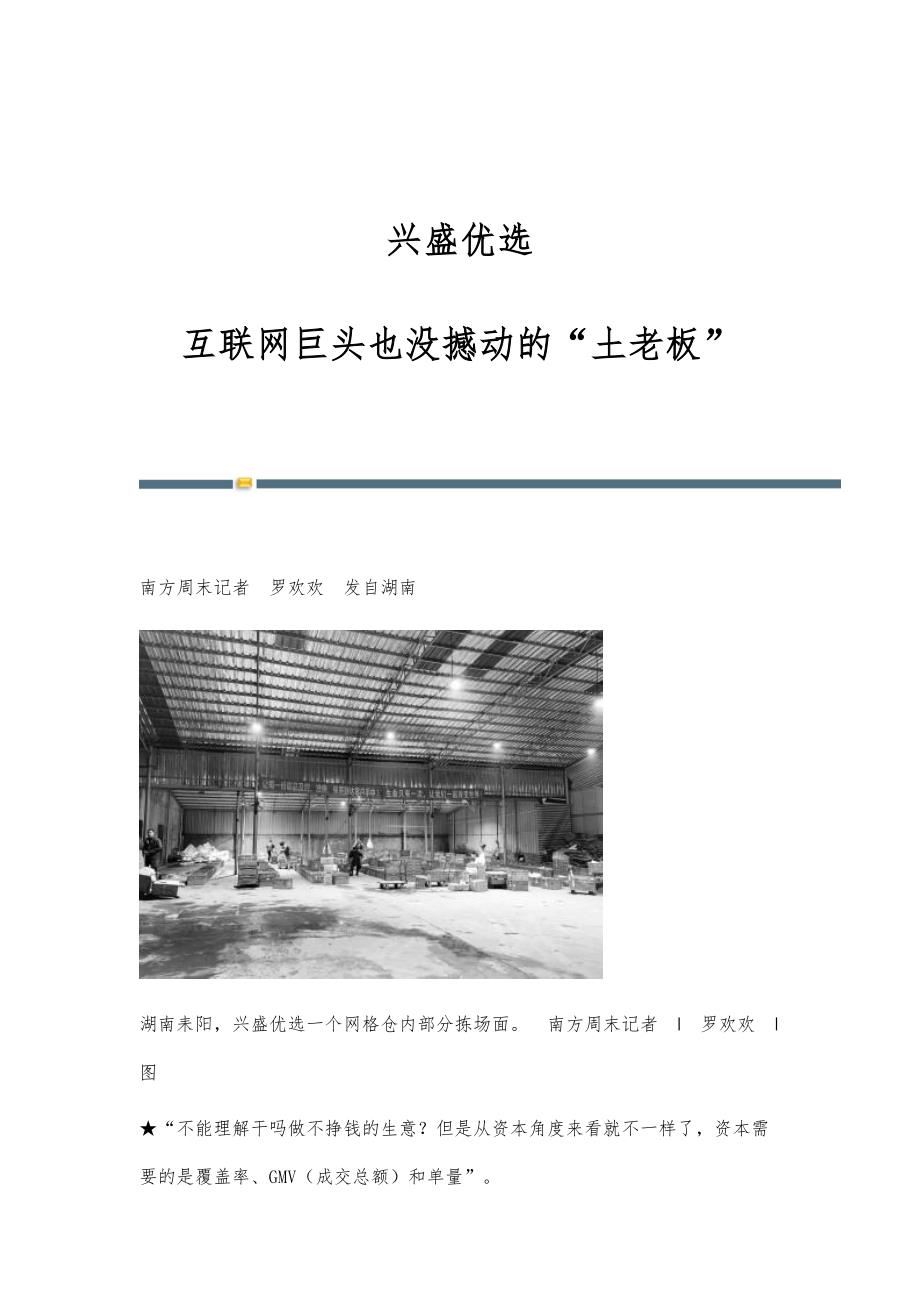 兴盛优选

互联网巨头也没撼动的“土老板”

南方周末记者 罗欢欢 发自湖南

湖南耒阳，兴盛优选一个网格仓内部分拣场面。 南方周末记者 | 罗欢欢 | 图

★“不能理解干吗做不挣钱的生意？但是从资本角度来看就不一样了，资本需要的是覆盖率、GMV（成交总额）和单量”。